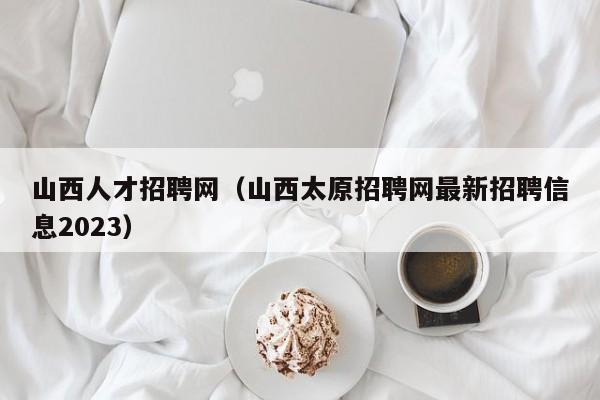 山西人才招聘网（山西太原招聘网最新招聘信息2023）